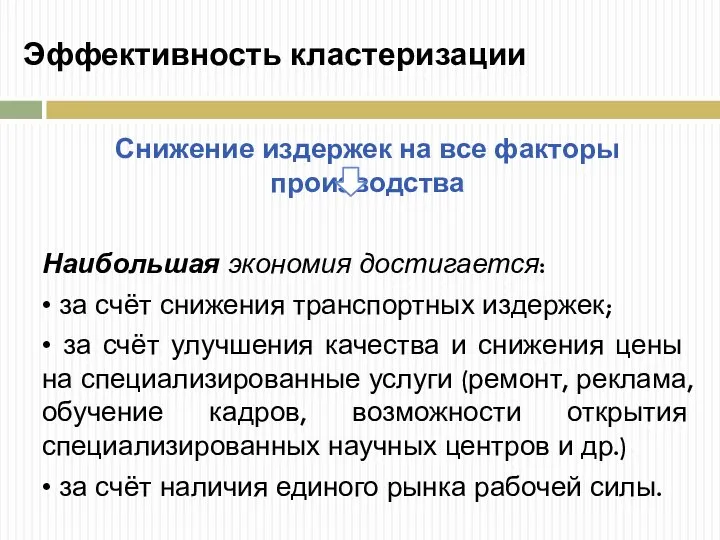 Эффективность кластеризации

Снижение издержек на все факторы производства

Наибольшая экономия достигается:

• за счёт снижения транспортных издержек;

• за счёт улучшения качества и снижения цены на специализированные услуги (ремонт, реклама, обучение кадров, возможности открытия специализированных научных центров и др.)

• за счёт наличия единого рынка рабочей силы.